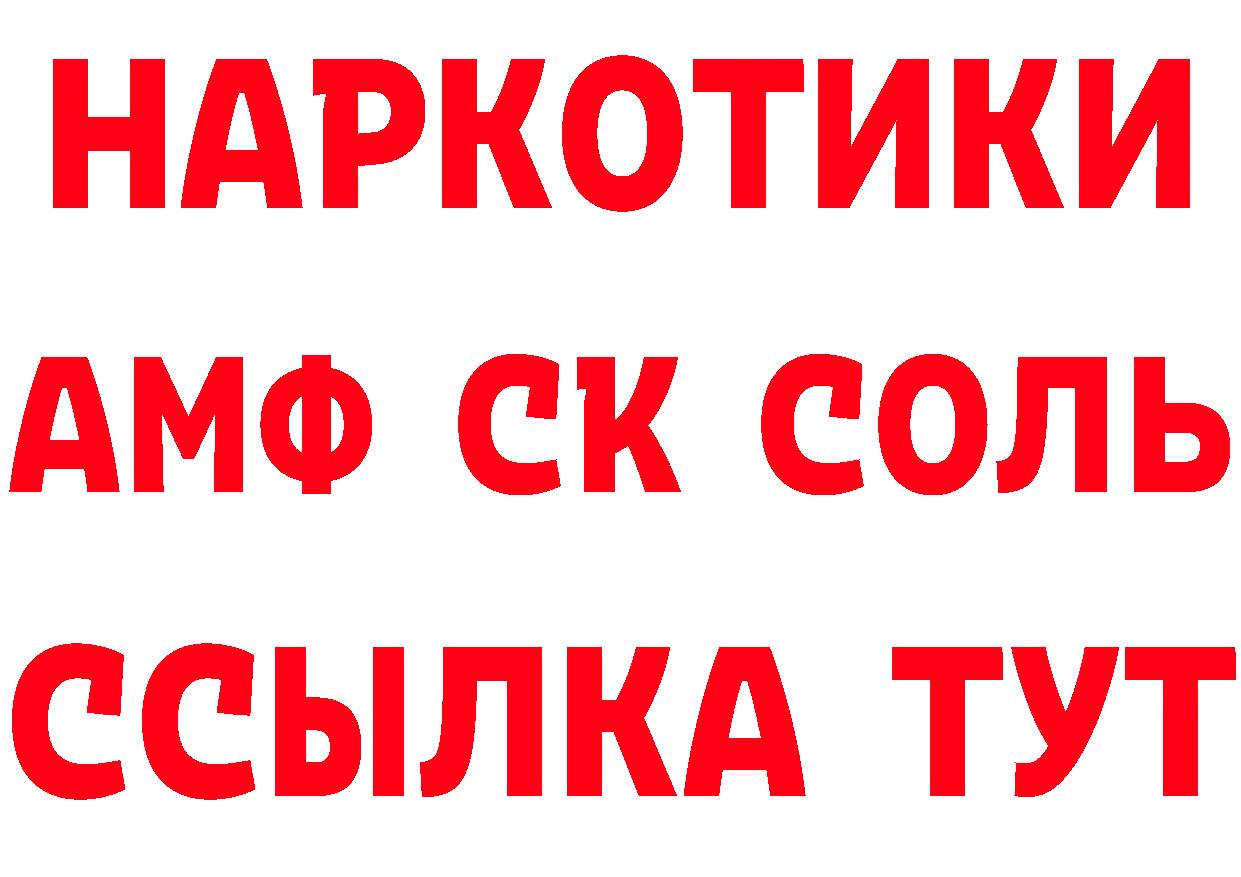 НАРКОТИКИ

АМФ СК СОЛЬ

ССЫЛКА ТУТ